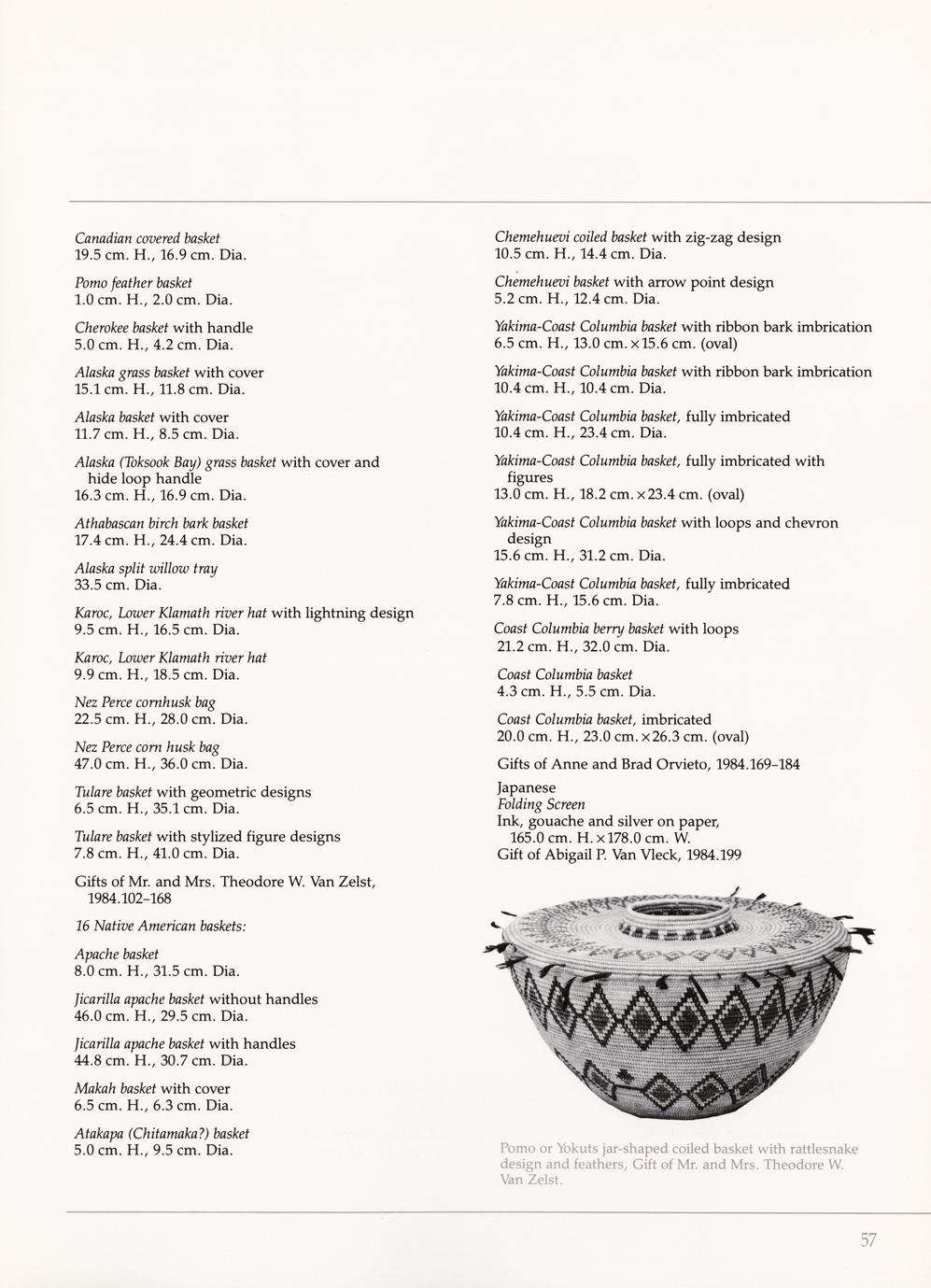 Canadian covered basket
19.5 cm. H., 16.9 cm. Dia.

Pomo feather basket
1.0 cm. H., 2.0 cm. Dia.

Cherokee basket with handle
5.0 cm. H., 4.2 cm. Dia.

Alaska grass basket with cover
15.1 cm. H., 11.8 cm. Dia.

Alaska basket with cover
11.7 cm. H., 8.5 cm. Dia.

Alaska (Toksook Bay) grass basket with cover and hide loop handle
16.3 cm. H., 16.9 cm. Dia.

Athabascan birch bark basket
17.4 cm. H., 24.4 cm. Dia.

Alaska split willow tray
33.5 cm. Dia.

Karoc, Lower Klamath river hat with lightning design
9.5 cm. H., 16.5 cm. Dia.

Karoc, Lower Klamath river hat
9.9 cm. H., 18.5 cm. Dia.

Nez Perce cornhusk bag
22.5 cm. H., 28.0 cm. Dia.

Nez Perce corn husk bag
47.0 cm. H., 36.0 cm. Dia.

Tulare basket with geometric designs
6.5 cm. H., 35.1 cm. Dia.

Tulare basket with stylized figure designs
7.8 cm. H., 41.0 cm. Dia.

Gifts of Mr. and Mrs. Theodore W. Van Zelst, 1984.102–168

16 Native American baskets:

Apache basket
8.0 cm. H., 31.5 cm. Dia.

Jicarilla apache basket without handles
46.0 cm. H., 29.5 cm. Dia.

Jicarilla apache basket with handles
44.8 cm. H., 30.7 cm. Dia.

Makah basket with cover
6.5 cm. H., 6.3 cm. Dia.

Atakapa (Chitamaka?) basket
5.0 cm. H., 9.5 cm. Dia.

Chemehuevi coiled basket with zig-zag design
10.5 cm. H., 14.4 cm. Dia.

Chemehuevi basket with arrow point design
5.2 cm. H., 12.4 cm. Dia.

Yakima-Coast Columbia basket with ribbon bark imbrication
6.5 cm. H., 13.0 cm. × 15.6 cm. (oval)

Yakima-Coast Columbia basket with ribbon bark imbrication
10.4 cm. H., 10.4 cm. Dia.

Yakima-Coast Columbia basket, fully imbricated
10.4 cm. H., 23.4 cm. Dia.

Yakima-Coast Columbia basket, fully imbricated with figures
13.0 cm. H., 18.2 cm. × 23.4 cm. (oval)

Yakima-Coast Columbia basket with loops and chevron design
15.6 cm. H., 31.2 cm. Dia.

Yakima-Coast Columbia basket, fully imbricated
7.8 cm. H., 15.6 cm. Dia.

Coast Columbia berry basket with loops
21.2 cm. H., 32.0 cm. Dia.

Coast Columbia basket
4.3 cm. H., 5.5 cm. Dia.

Coast Columbia basket, imbricated
20.0 cm. H., 23.0 cm. × 26.3 cm. (oval)

Gifts of Anne and Brad Orvieto, 1984.169–184

Japanese
Folding Screen
Ink, gouache and silver on paper, 165.0 cm. H. × 178.0 cm. W.
Gift of Abigail P. Van Vleck, 1984.199

Pomo or Yokuts jar-shaped coiled basket with rattlesnake design and feathers, Gift of Mr. and Mrs. Theodore W. Van Zelst.

57